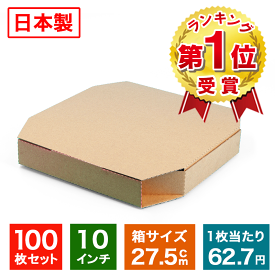 日本製

ランキング
第1位
受賞

100
枚セット

10
インチ

箱サイズ
27.5cm

1枚当たり
62.7円